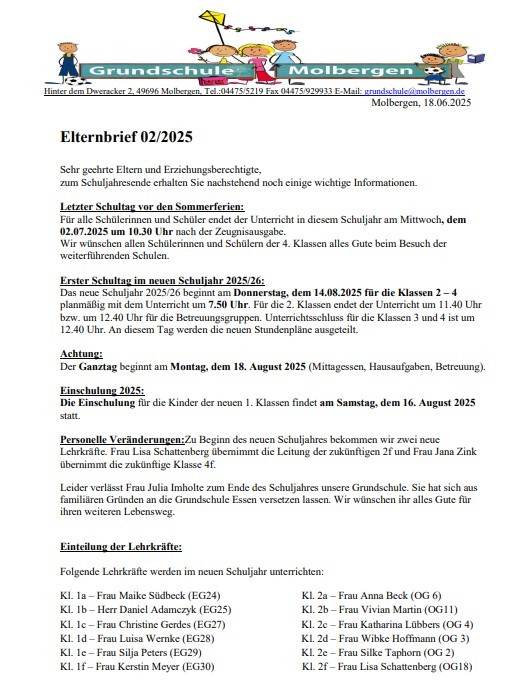 Grundschule Molbergen

Hinter dem Dweracker 2, 49696 Molbergen, Tel.:04475/5219 Fax 04475/929933 E-Mail: grundschule@molbergen.de

Molbergen, 18.06.2025

Elternbrief 02/2025

Sehr geehrte Eltern und Erziehungsberechtigte,
zum Schuljahresende erhalten Sie nachstehend noch einige wichtige Informationen.

Letzter Schultag vor den Sommerferien:
Für alle Schülerinnen und Schüler endet der Unterricht in diesem Schuljahr am Mittwoch, dem 02.07.2025 um 10.30 Uhr nach der Zeugnisausgabe.
Wir wünschen allen Schülerinnen und Schülern der 4. Klassen alles Gute beim Besuch der weiterführenden Schulen.

Erster Schultag im neuen Schuljahr 2025/26:
Das neue Schuljahr 2025/26 beginnt am Donnerstag, dem 14.08.2025 für die Klassen 2 – 4 planmäßig mit dem Unterricht um 7.50 Uhr. Für die 2. Klassen endet der Unterricht um 11.40 Uhr bzw. um 12.40 Uhr für die Betreuungsgruppen. Unterrichtsschluss für die Klassen 3 und 4 ist um 12.40 Uhr. An diesem Tag werden die neuen Stundenpläne ausgeteilt.

Achtung:
Der Ganztag beginnt am Montag, dem 18. August 2025 (Mittagessen, Hausaufgaben, Betreuung).

Einschulung 2025:
Die Einschulung für die Kinder der neuen 1. Klassen findet am Samstag, dem 16. August 2025 statt.

Personelle Veränderungen:Zu Beginn des neuen Schuljahres bekommen wir zwei neue Lehrkräfte. Frau Lisa Schattenberg übernimmt die Leitung der zukünftigen 2f und Frau Jana Zink übernimmt die zukünftige Klasse 4f.

Leider verlässt Frau Julia Imholte zum Ende des Schuljahres unsere Grundschule. Sie hat sich aus familiären Gründen an die Grundschule Essen versetzen lassen. Wir wünschen ihr alles Gute für ihren weiteren Lebensweg.

Einteilung der Lehrkräfte:

Folgende Lehrkräfte werden im neuen Schuljahr unterrichten:

Kl. 1a – Frau Maike Südbeck (EG24)
Kl. 1b – Herr Daniel Adamczyk (EG25)
Kl. 1c – Frau Christine Gerdes (EG27)
Kl. 1d – Frau Luisa Wernke (EG28)
Kl. 1e – Frau Silja Peters (EG29)
Kl. 1f – Frau Kerstin Meyer (EG30)

Kl. 2a – Frau Anna Beck (OG 6)
Kl. 2b – Frau Vivian Martin (OG11)
Kl. 2c – Frau Katharina Lübbers (OG 4)
Kl. 2d – Frau Wibke Hoffmann (OG 3)
Kl. 2e – Frau Silke Taphorn (OG 2)
Kl. 2f – Frau Lisa Schattenberg (OG18)